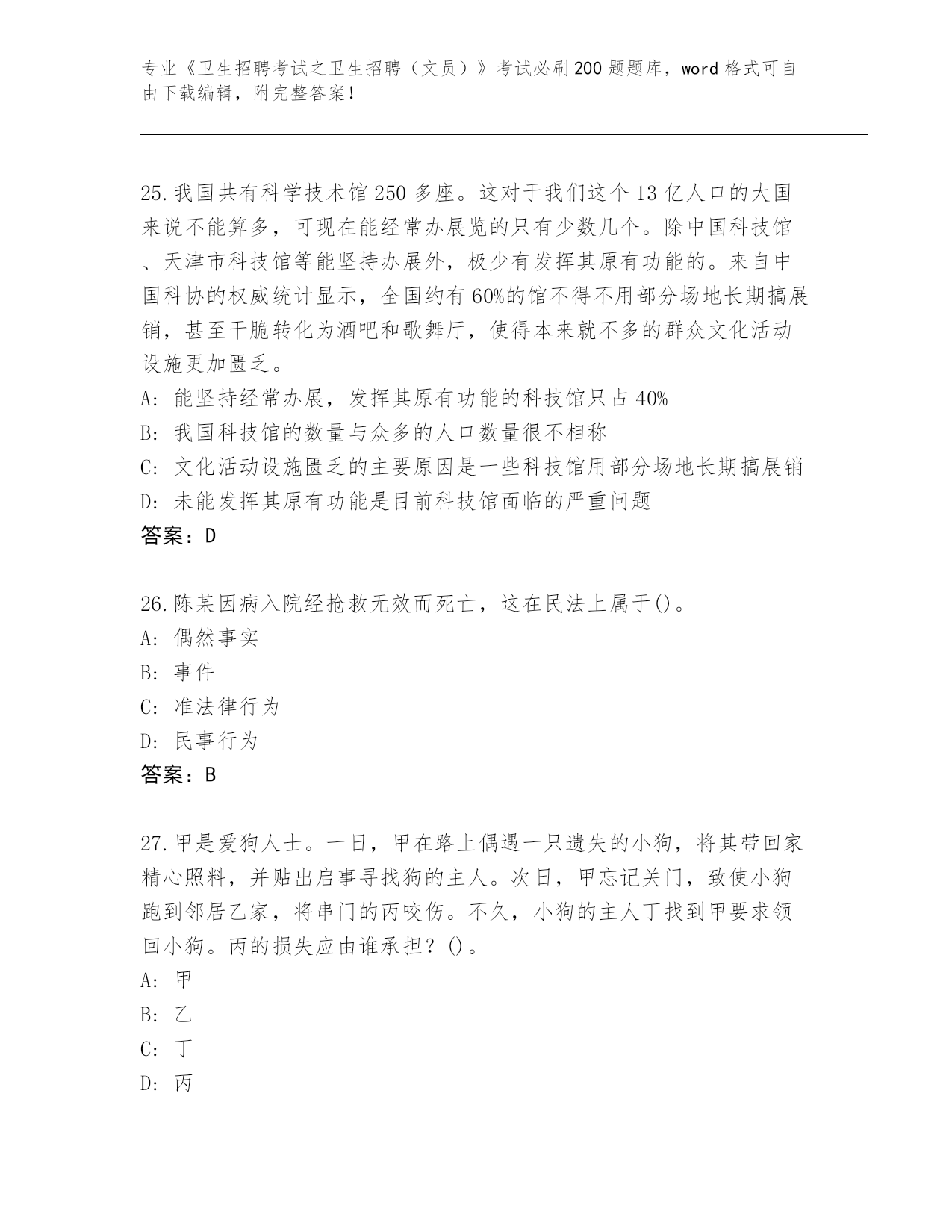 专业《卫生招聘考试之卫生招聘（文员）》考试必刷200题题库，word格式可自由下载编辑，附完整答案！

25.我国共有科学技术馆250多座。这对于我们这个13亿人口的大国来说不能算多，可现在能经常办展览的只有少数几个。除中国科技馆、天津市科技馆等能坚持办展外，极少有发挥其原有功能的。来自中国科协的权威统计显示，全国约有60%的馆不得不用部分场地长期搞展销，甚至干脆转化为酒吧和歌舞厅，使得本来就不多的群众文化活动设施更加匮乏。
A: 能坚持经常办展，发挥其原有功能的科技馆只占40%
B: 我国科技馆的数量与众多的人口数量很不相称
C: 文化活动设施匮乏的主要原因是一些科技馆用部分场地长期搞展销
D: 未能发挥其原有功能是目前科技馆面临的严重问题
答案：D

26.陈某因病入院经抢救无效而死亡，这在民法上属于()。
A: 偶然事实
B: 事件
C: 准法律行为
D: 民事行为
答案：B

27.甲是爱狗人士。一日，甲在路上偶遇一只遗失的小狗，将其带回家精心照料，并贴出启事寻找狗的主人。次日，甲忘记关门，致使小狗跑到邻居乙家，将串门的丙咬伤。不久，小狗的主人丁找到甲要求领回小狗。丙的损失应由谁承担？()。
A: 甲
B: 乙
C: 丁
D: 丙